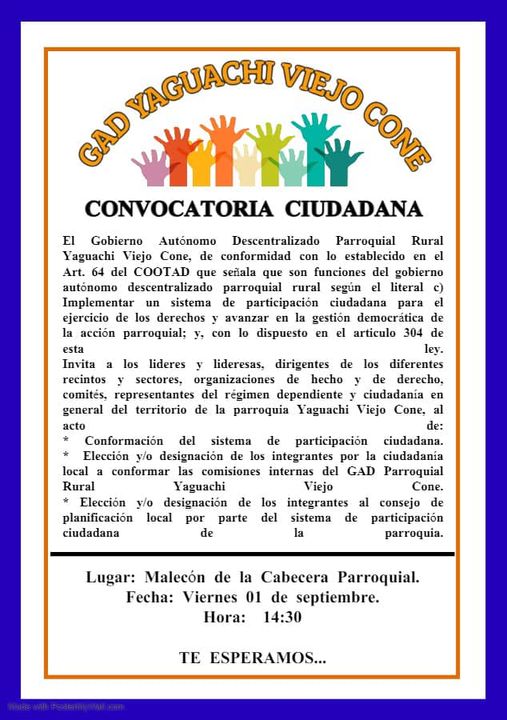 GAD YAGUACHI VIEJO CONE

CONVOCATORIA CIUDADANA

El Gobierno Autónomo Descentralizado Parroquial Rural Yaguachi Viejo Cone, de conformidad con lo establecido en el Art. 64 del COOTAD que señala que son funciones del gobierno autónomo descentralizado parroquial rural según el literal c) Implementar un sistema de participación ciudadana para el ejercicio de los derechos y avanzar en la gestión democrática de la acción parroquial; y, con lo dispuesto en el articulo 304 de esta ley.
Invita a los lideres y lideresas, dirigentes de los diferentes recintos y sectores, organizaciones de hecho y de derecho, comités, representantes del régimen dependiente y ciudadanía en general del territorio de la parroquia Yaguachi Viejo Cone, al acto de:
* Conformación del sistema de participación ciudadana.
* Elección y/o designación de los integrantes por la ciudadanía local a conformar las comisiones internas del GAD Parroquial Rural Yaguachi Viejo Cone.
* Elección y/o designación de los integrantes al consejo de planificación local por parte del sistema de participación ciudadana de la parroquia.

Lugar: Malecón de la Cabecera Parroquial.
Fecha: Viernes 01 de septiembre.
Hora: 14:30

TE ESPERAMOS...

Made with PosterMyWall.com